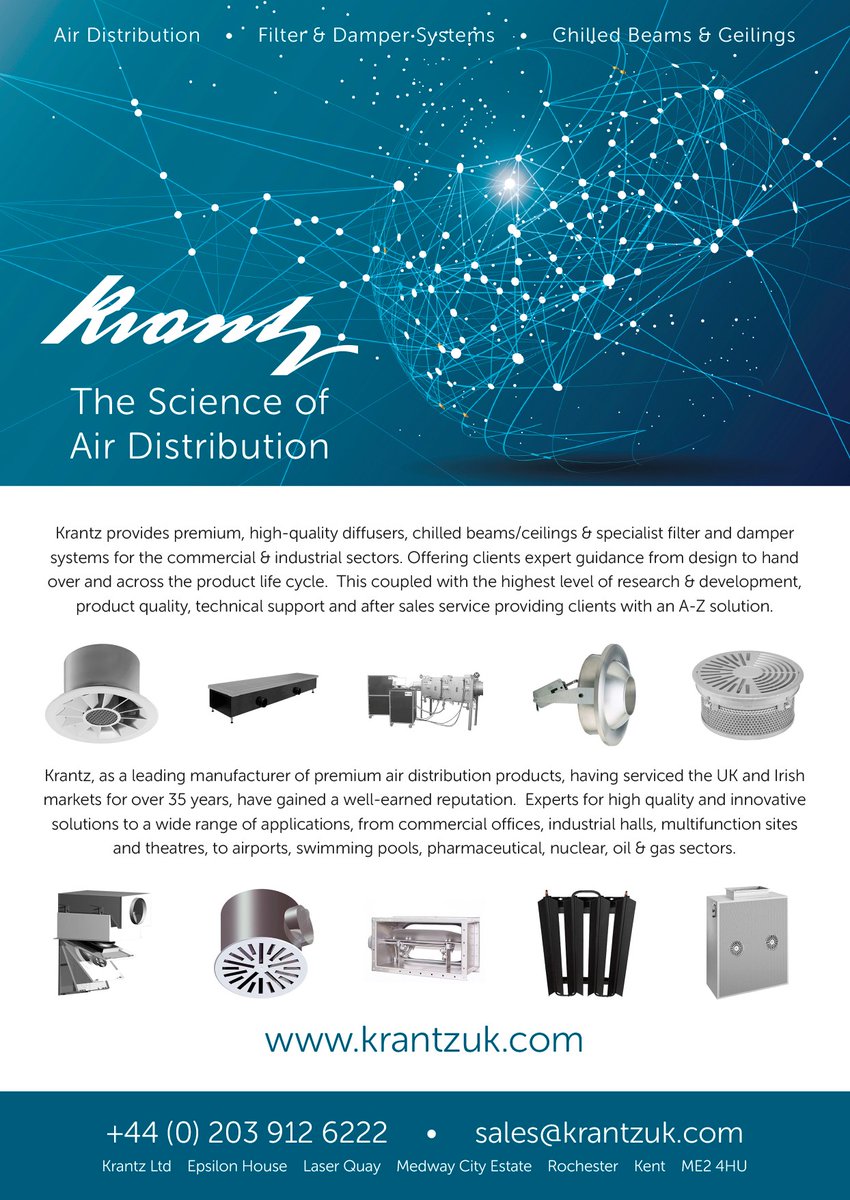 Air Distribution • Filter & Damper Systems • Chilled Beams & Ceilings

Krantz

The Science of Air Distribution

Krantz provides premium, high-quality diffusers, chilled beams/ceilings & specialist filter and damper systems for the commercial & industrial sectors. Offering clients expert guidance from design to hand over and across the product life cycle. This coupled with the highest level of research & development, product quality, technical support and after sales service providing clients with an A-Z solution.

Krantz, as a leading manufacturer of premium air distribution products, having serviced the UK and Irish markets for over 35 years, have gained a well-earned reputation. Experts for high quality and innovative solutions to a wide range of applications, from commercial offices, industrial halls, multifunction sites and theatres, to airports, swimming pools, pharmaceutical, nuclear, oil & gas sectors.

www.krantzuk.com

+44 (0) 203 912 6222 • sales@krantzuk.com

Krantz Ltd Epsilon House Laser Quay Medway City Estate Rochester Kent ME2 4HU